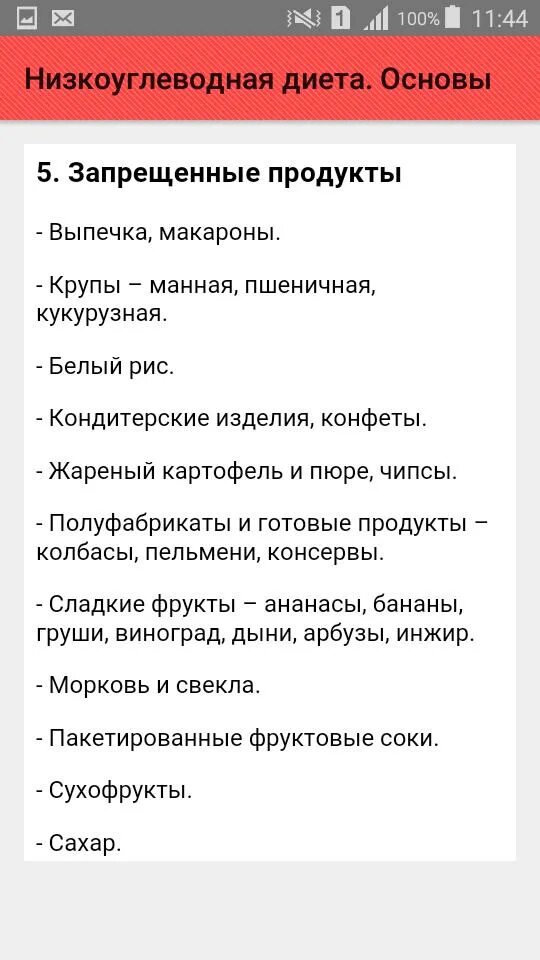 1 100% 11:44

Низкоуглеводная диета. Основы

5. Запрещенные продукты

- Выпечка, макароны.

- Крупы – манная, пшеничная, кукурузная.

- Белый рис.

- Кондитерские изделия, конфеты.

- Жареный картофель и пюре, чипсы.

- Полуфабрикаты и готовые продукты – колбасы, пельмени, консервы.

- Сладкие фрукты – ананасы, бананы, груши, виноград, дыни, арбузы, инжир.

- Морковь и свекла.

- Пакетированные фруктовые соки.

- Сухофрукты.

- Сахар.